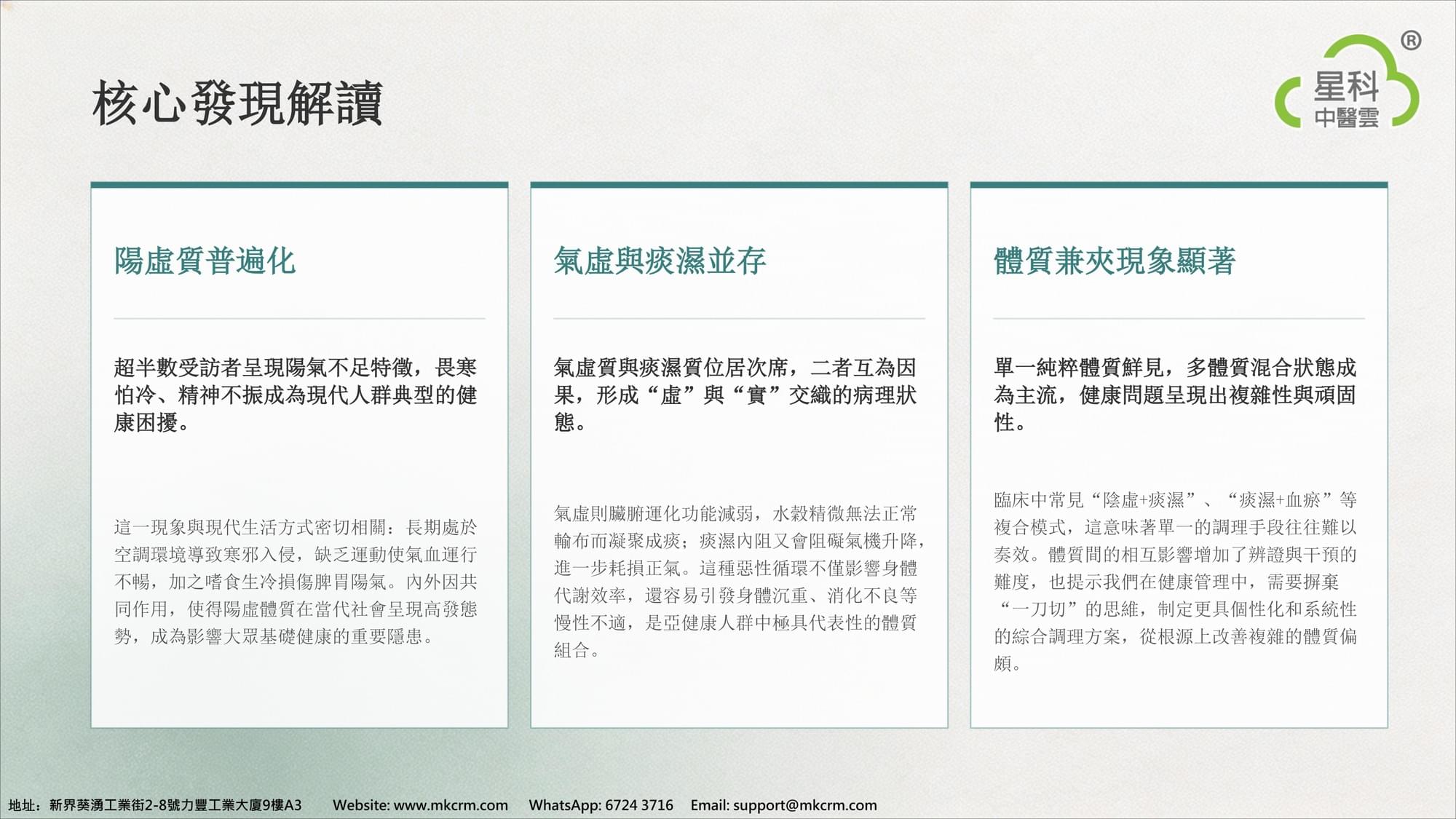 核心發現解讀

星科
中醫雲
®

陽虛質普遍化

超半數受訪者呈現陽氣不足特徵，畏寒怕冷、精神不振成為現代人群典型的健康困擾。

這一現象與現代生活方式密切相關：長期處於空調環境導致寒邪入侵，缺乏運動使氣血運行不暢，加之嗜食生冷損傷脾胃陽氣。內外因共同作用，使得陽虛體質在當代社會呈現高發態勢，成為影響大眾基礎健康的重要隱患。

氣虛與痰濕並存

氣虛質與痰濕質位居次席，二者互為因果，形成“虛”與“實”交織的病理狀態。

氣虛則臟腑運化功能減弱，水穀精微無法正常輸布而凝聚成痰；痰濕內阻又會阻礙氣機升降，進一步耗損正氣。這種惡性循環不僅影響身體代謝效率，還容易引發身體沉重、消化不良等慢性不適，是亞健康人群中極具代表性的體質組合。

體質兼夾現象顯著

單一純粹體質鮮見，多體質混合狀態成為主流，健康問題呈現出複雜性與頑固性。

臨床中常見“陰虛+痰濕”、“痰濕+血瘀”等複合模式，這意味著單一的調理手段往往難以奏效。體質間的相互影響增加了辨證與干預的難度，也提示我們在健康管理中，需要摒棄“一刀切”的思維，制定更具個性化和系統性的綜合調理方案，從根源上改善複雜的體質偏頗。

地址：新界葵湧工業街2-8號力豐工業大廈9樓A3 Website: www.mkcrm.com WhatsApp: 6724 3716 Email: support@mkcrm.com